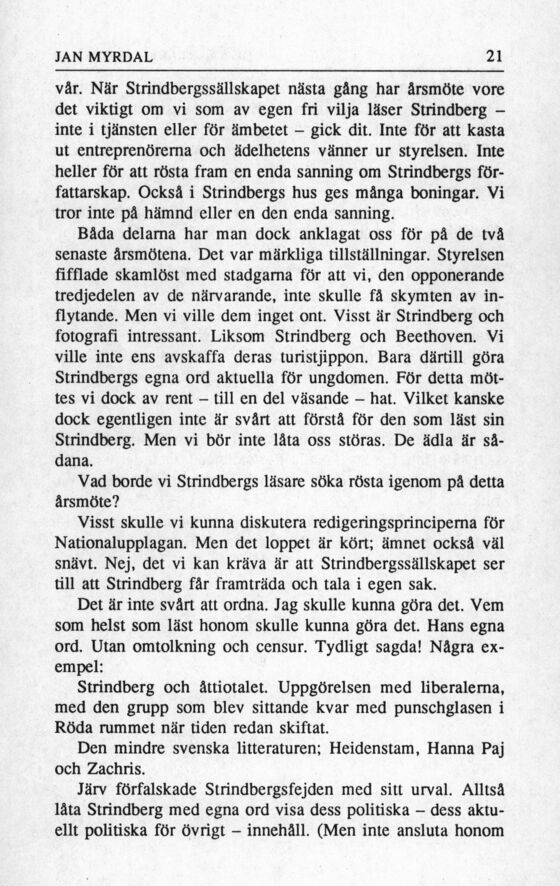 JAN MYRDAL 21

vår. När Strindbergssällskapet nästa gång har årsmöte vore det viktigt om vi som av egen fri vilja läser Strindberg – inte i tjänsten eller för ämbetet – gick dit. Inte för att kasta ut entreprenörerna och ädelhetens vänner ur styrelsen. Inte heller för att rösta fram en enda sanning om Strindbergs författarskap. Också i Strindbergs hus ges många boningar. Vi tror inte på hämnd eller en den enda sanning.

Båda delarna har man dock anklagat oss för på de två senaste årsmötena. Det var märkliga tillställningar. Styrelsen fifflade skamlöst med stadgarna för att vi, den opponerande tredjedelen av de närvarande, inte skulle få skymten av inflytande. Men vi ville dem inget ont. Visst är Strindberg och fotografi intressant. Liksom Strindberg och Beethoven. Vi ville inte ens avskaffa deras turistjippon. Bara därtill göra Strindbergs egna ord aktuella för ungdomen. För detta möttes vi dock av rent – till en del väsande – hat. Vilket kanske dock egentligen inte är svårt att förstå för den som läst sin Strindberg. Men vi bör inte låta oss störas. De ädla är sådana.

Vad borde vi Strindbergs läsare söka rösta igenom på detta årsmöte?

Visst skulle vi kunna diskutera redigeringsprinciperna för Nationalupplagan. Men det loppet är kört; ämnet också väl snävt. Nej, det vi kan kräva är att Strindbergssällskapet ser till att Strindberg får framträda och tala i egen sak.

Det är inte svårt att ordna. Jag skulle kunna göra det. Vem som helst som läst honom skulle kunna göra det. Hans egna ord. Utan omtolkning och censur. Tydligt sagda! Några exempel:

Strindberg och åttiotalet. Uppgörelsen med liberalerna, med den grupp som blev sittande kvar med punschglasen i Röda rummet när tiden redan skiftat.

Den mindre svenska litteraturen; Heidenstam, Hanna Paj och Zachris.

Järv förfalskade Strindbergsfejden med sitt urval. Alltså låta Strindberg med egna ord visa dess politiska – dess aktuellt politiska för övrigt – innehåll. (Men inte ansluta honom